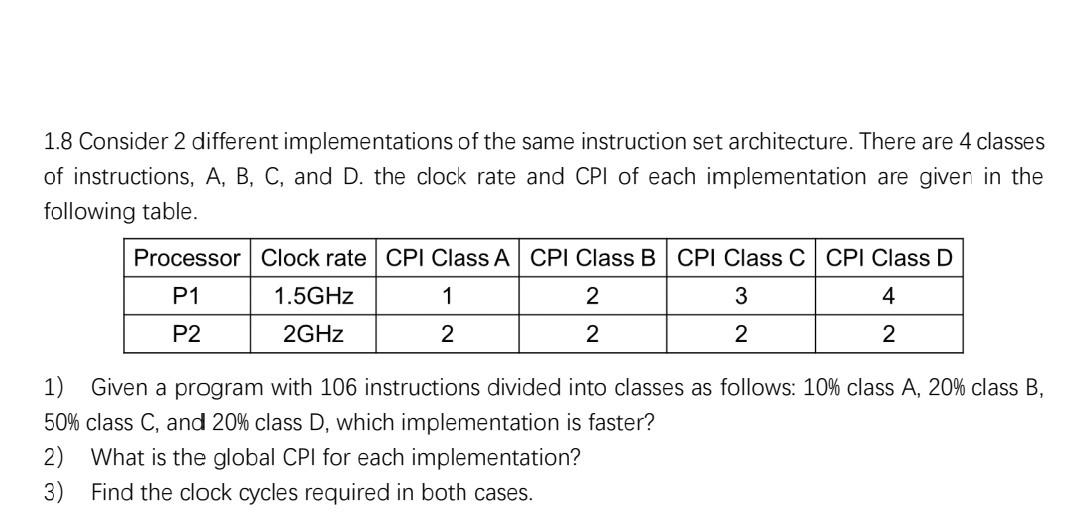 1.8 Consider 2 different implementations of the same instruction set architecture. There are 4 classes of instructions, A, B, C, and D. the clock rate and CPI of each implementation are given in the following table.

| Processor | Clock rate | CPI Class A | CPI Class B | CPI Class C | CPI Class D |
|---|---|---|---|---|---|
| P1 | 1.5GHz | 1 | 2 | 3 | 4 |
| P2 | 2GHz | 2 | 2 | 2 | 2 |

1) Given a program with 106 instructions divided into classes as follows: 10% class A, 20% class B, 50% class C, and 20% class D, which implementation is faster?
2) What is the global CPI for each implementation?
3) Find the clock cycles required in both cases.